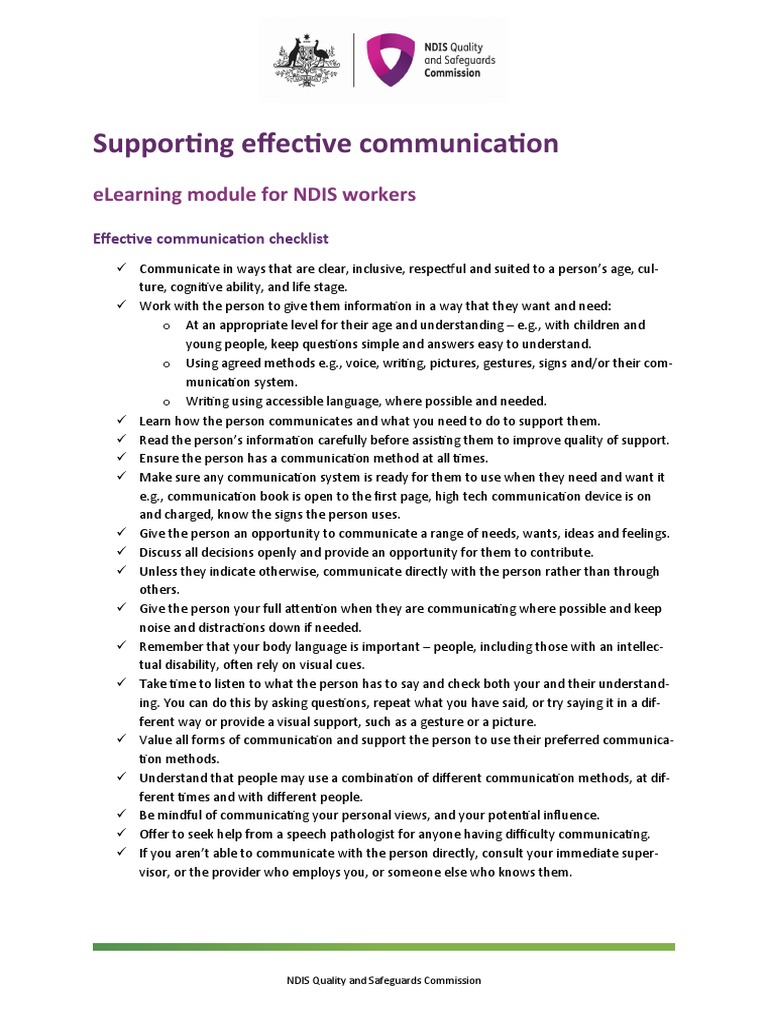 NDIS Quality and Safeguards Commission

Supporting effective communication

eLearning module for NDIS workers

Effective communication checklist

✓ Communicate in ways that are clear, inclusive, respectful and suited to a person's age, culture, cognitive ability, and life stage.
✓ Work with the person to give them information in a way that they want and need:
o At an appropriate level for their age and understanding – e.g., with children and young people, keep questions simple and answers easy to understand.
o Using agreed methods e.g., voice, writing, pictures, gestures, signs and/or their communication system.
o Writing using accessible language, where possible and needed.
✓ Learn how the person communicates and what you need to do to support them.
✓ Read the person's information carefully before assisting them to improve quality of support.
✓ Ensure the person has a communication method at all times.
✓ Make sure any communication system is ready for them to use when they need and want it e.g., communication book is open to the first page, high tech communication device is on and charged, know the signs the person uses.
✓ Give the person an opportunity to communicate a range of needs, wants, ideas and feelings.
✓ Discuss all decisions openly and provide an opportunity for them to contribute.
✓ Unless they indicate otherwise, communicate directly with the person rather than through others.
✓ Give the person your full attention when they are communicating where possible and keep noise and distractions down if needed.
✓ Remember that your body language is important – people, including those with an intellectual disability, often rely on visual cues.
✓ Take time to listen to what the person has to say and check both your and their understanding. You can do this by asking questions, repeat what you have said, or try saying it in a different way or provide a visual support, such as a gesture or a picture.
✓ Value all forms of communication and support the person to use their preferred communication methods.
✓ Understand that people may use a combination of different communication methods, at different times and with different people.
✓ Be mindful of communicating your personal views, and your potential influence.
✓ Offer to seek help from a speech pathologist for anyone having difficulty communicating.
✓ If you aren't able to communicate with the person directly, consult your immediate supervisor, or the provider who employs you, or someone else who knows them.

NDIS Quality and Safeguards Commission